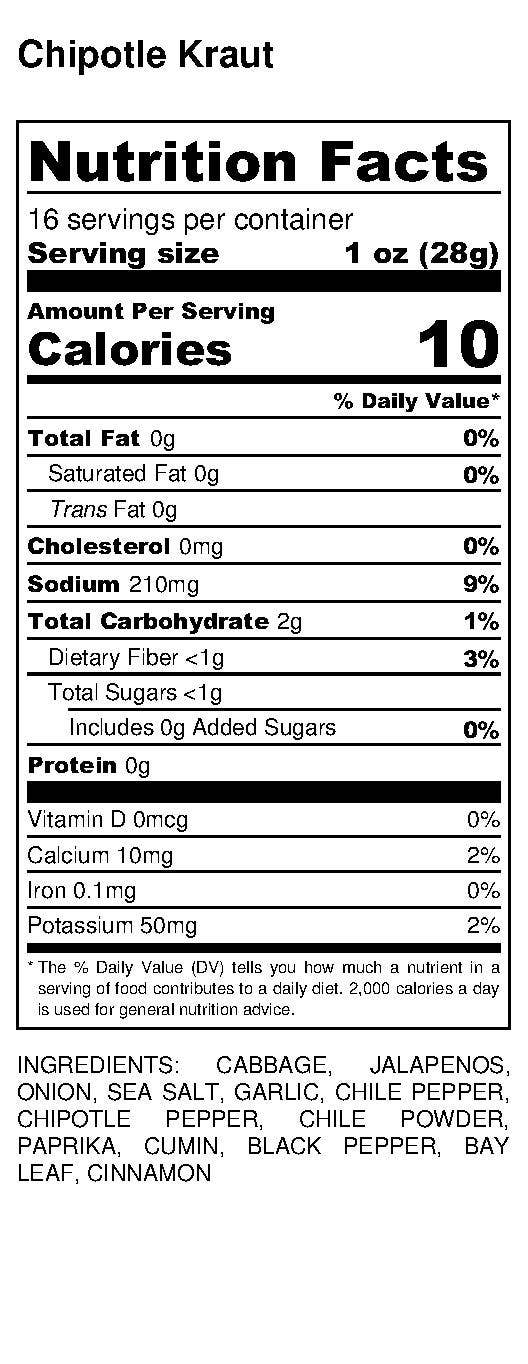 Chipotle Kraut

Nutrition Facts

16 servings per container
Serving size 1 oz (28g)

Amount Per Serving
Calories 10

% Daily Value*

Total Fat 0g 0%
Saturated Fat 0g 0%
Trans Fat 0g
Cholesterol 0mg 0%
Sodium 210mg 9%
Total Carbohydrate 2g 1%
Dietary Fiber <1g 3%
Total Sugars <1g
Includes 0g Added Sugars 0%
Protein 0g

Vitamin D 0mcg 0%
Calcium 10mg 2%
Iron 0.1mg 0%
Potassium 50mg 2%

* The % Daily Value (DV) tells you how much a nutrient in a serving of food contributes to a daily diet. 2,000 calories a day is used for general nutrition advice.

INGREDIENTS: CABBAGE, JALAPENOS, ONION, SEA SALT, GARLIC, CHILE PEPPER, CHIPOTLE PEPPER, CHILE POWDER, PAPRIKA, CUMIN, BLACK PEPPER, BAY LEAF, CINNAMON